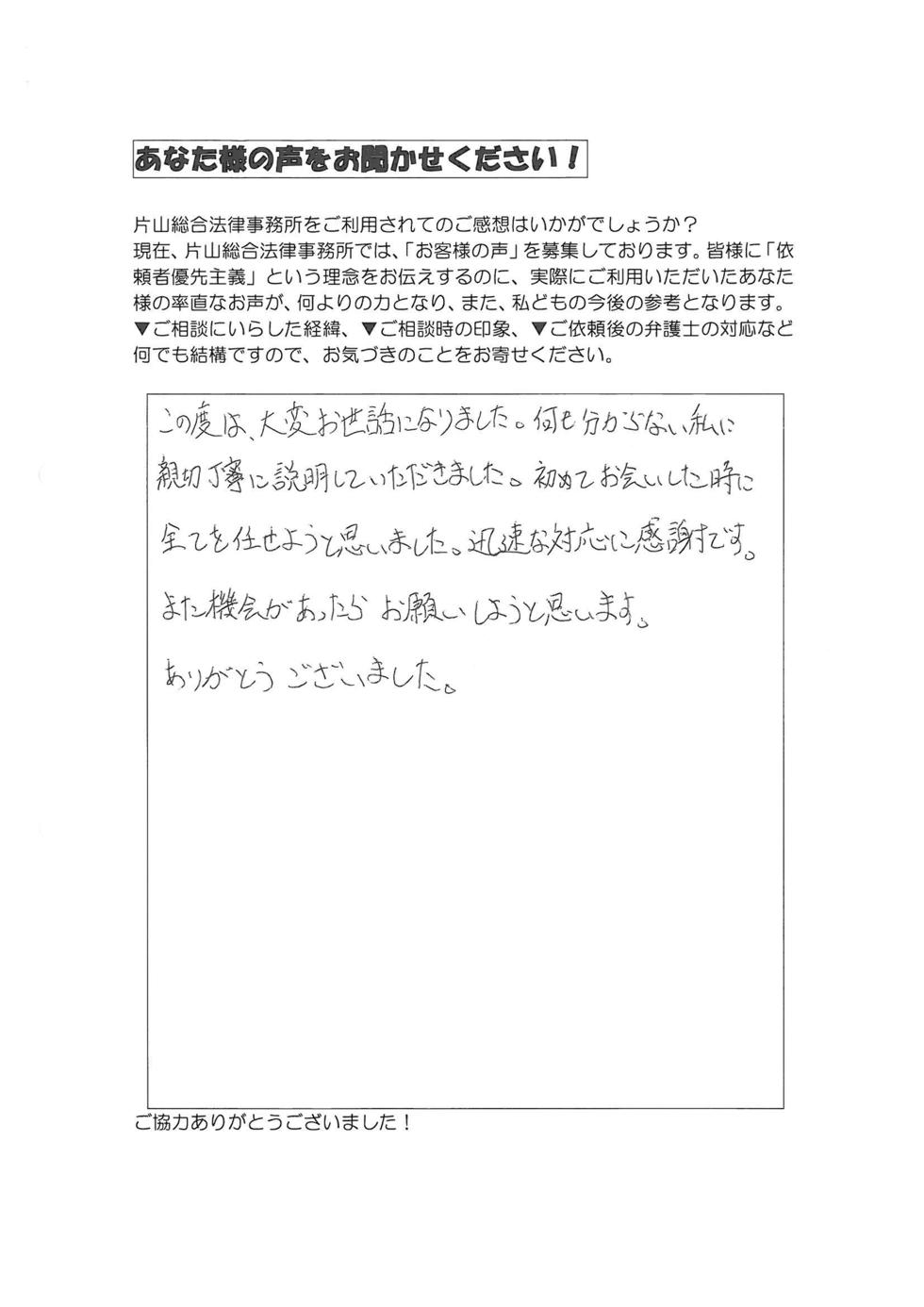 あなた様の声をお聞かせください！

片山総合法律事務所をご利用されてのご感想はいかがでしょうか？
現在、片山総合法律事務所では、「お客様の声」を募集しております。皆様に「依頼者優先主義」という理念をお伝えするのに、実際にご利用いただいたあなた様の率直なお声が、何よりの力となり、また、私どもの今後の参考となります。
▼ご相談にいらした経緯、▼ご相談時の印象、▼ご依頼後の弁護士の対応など何でも結構ですので、お気づきのことをお寄せください。

この度は、大変お世話になりました。何も分からない私に親切丁寧に説明していただきました。初めてお会いした時に全てを任せようと思いました。迅速な対応に感謝です。
また機会があったらお願いしようと思います。
ありがとうございました。

ご協力ありがとうございました！